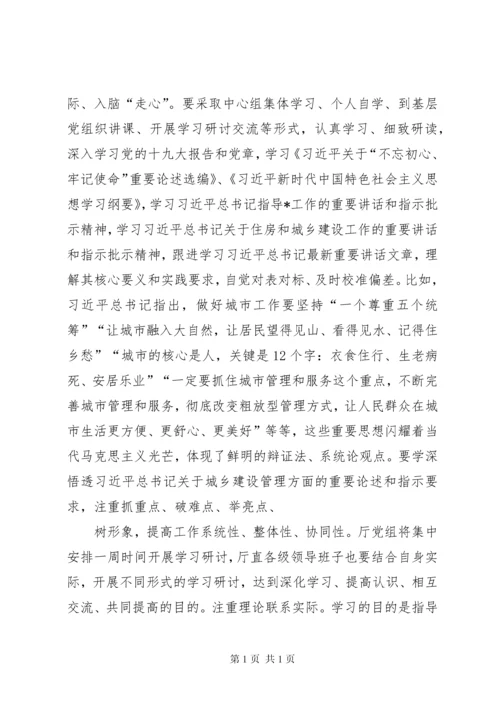 际、入脑“走心”。要采取中心组集体学习、个人自学、到基层党组织讲课、开展学习研讨交流等形式，认真学习、细致研读，深入学习党的十九大报告和党章，学习《习近平关于“不忘初心、牢记使命”重要论述选编》、《习近平新时代中国特色社会主义思想学习纲要》，学习习近平总书记指导*工作的重要讲话和指示批示精神，学习习近平总书记关于住房和城乡建设工作的重要讲话和指示批示精神，跟进学习习近平总书记最新重要讲话文章，理解其核心要义和实践要求，自觉对表对标、及时校准偏差。比如，习近平总书记指出，做好城市工作要坚持“一个尊重五个统筹”“让城市融入大自然，让居民望得见山、看得见水、记得住乡愁”“城市的核心是人，关键是12个字：衣食住行、生老病死、安居乐业”“一定要抓住城市管理和服务这个重点，不断完善城市管理和服务，彻底改变粗放型管理方式，让人民群众在城市生活更方便、更舒心、更美好”等等，这些重要思想闪耀着当代马克思主义光芒，体现了鲜明的辩证法、系统论观点。要学深悟透习近平总书记关于城乡建设管理方面的重要论述和指示要求，注重抓重点、破难点、举亮点、

树形象，提高工作系统性、整体性、协同性。厅党组将集中安排一周时间开展学习研讨，厅直各级领导班子也要结合自身实际，开展不同形式的学习研讨，达到深化学习、提高认识、相互交流、共同提高的目的。注重理论联系实际。学习的目的是指导

第1页 共1页